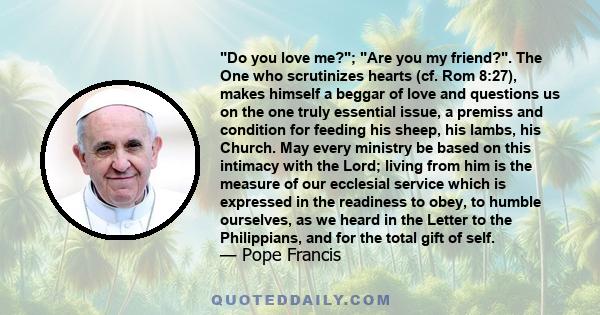 "Do you love me?"; "Are you my friend?". The One who scrutinizes hearts (cf. Rom 8:27), makes himself a beggar of love and questions us on the one truly essential issue, a premiss and condition for feeding his sheep, his lambs, his Church. May every ministry be based on this intimacy with the Lord; living from him is the measure of our ecclesial service which is expressed in the readiness to obey, to humble ourselves, as we heard in the Letter to the Philippians, and for the total gift of self.
— Pope Francis

QUOTEDDAILY.COM